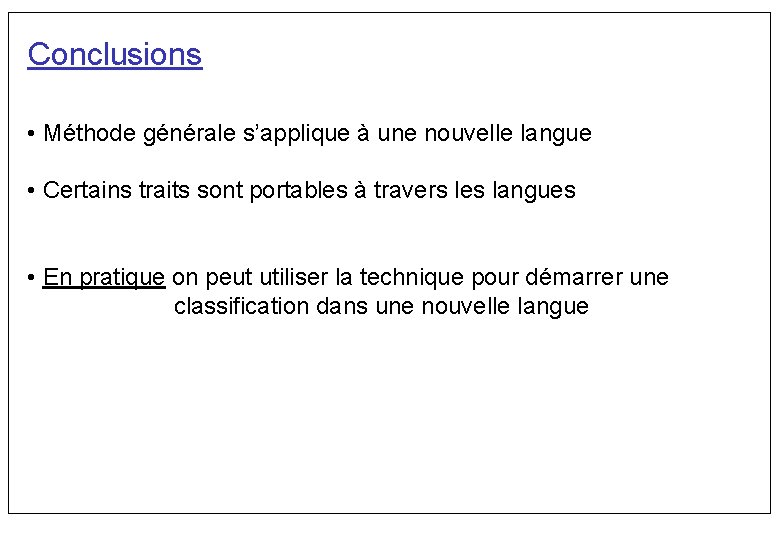 Conclusions

• Méthode générale s'applique à une nouvelle langue

• Certains traits sont portables à travers les langues

• En pratique on peut utiliser la technique pour démarrer une classification dans une nouvelle langue